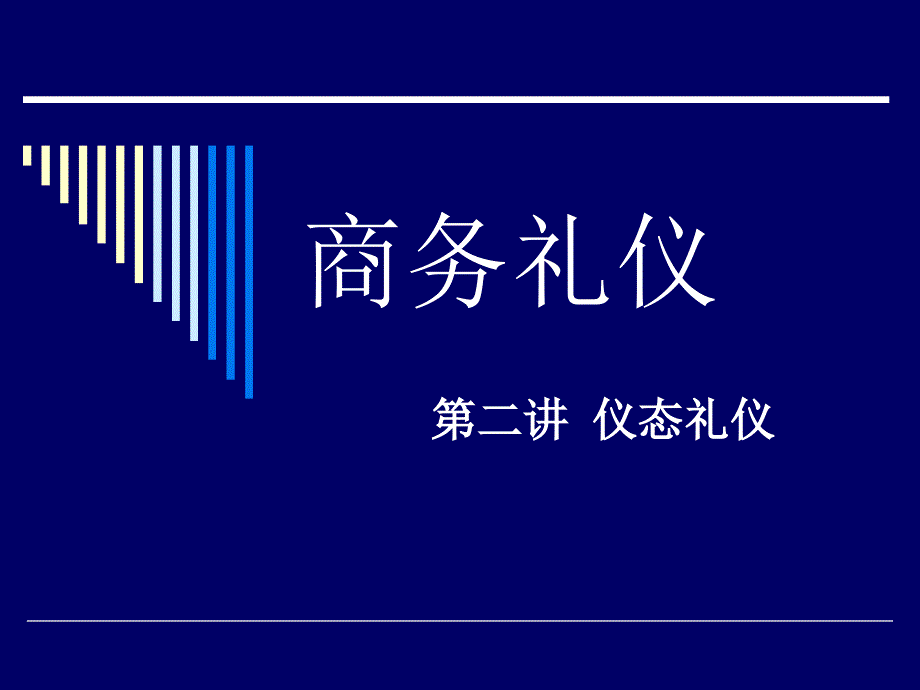 商务礼仪

第二讲 仪态礼仪